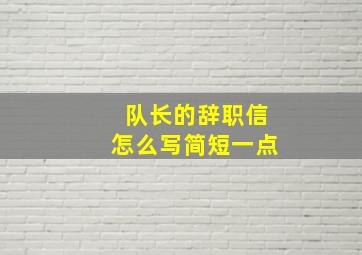 队长的辞职信
怎么写简短一点